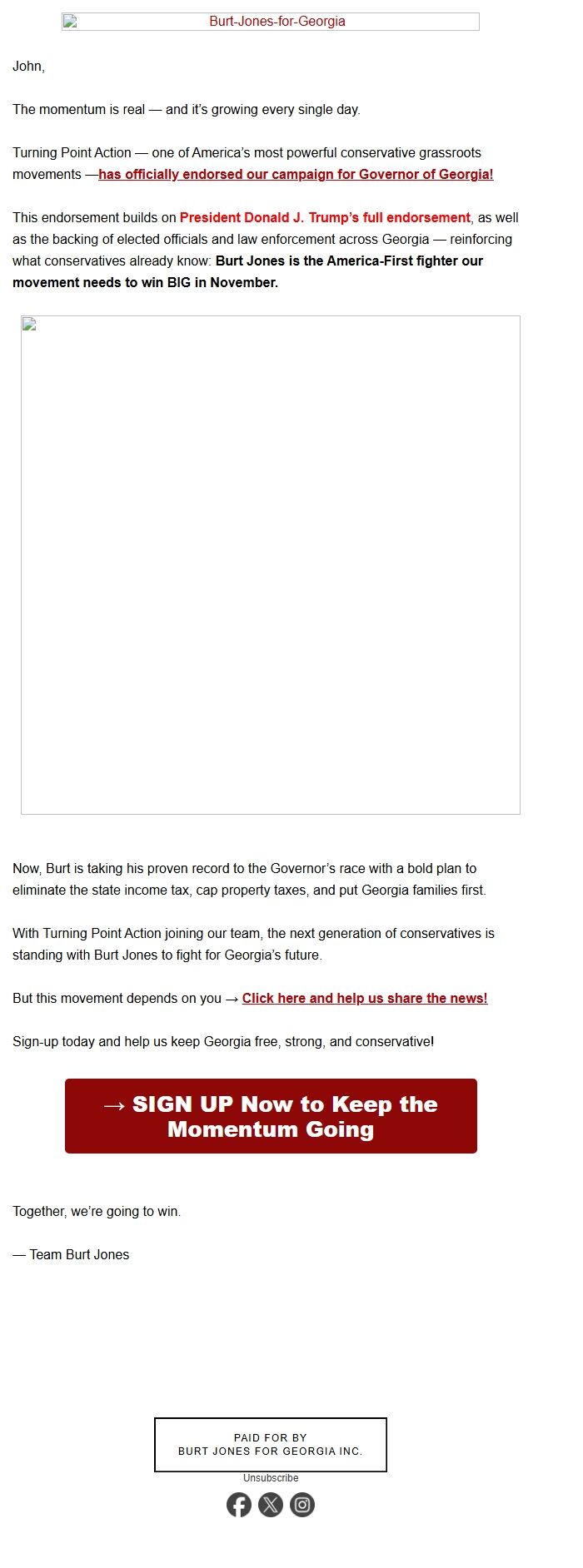 Burt-Jones-for-Georgia

John,

The momentum is real — and it's growing every single day.

Turning Point Action — one of America's most powerful conservative grassroots movements —has officially endorsed our campaign for Governor of Georgia!

This endorsement builds on President Donald J. Trump's full endorsement, as well as the backing of elected officials and law enforcement across Georgia — reinforcing what conservatives already know: Burt Jones is the America-First fighter our movement needs to win BIG in November.

Now, Burt is taking his proven record to the Governor's race with a bold plan to eliminate the state income tax, cap property taxes, and put Georgia families first.

With Turning Point Action joining our team, the next generation of conservatives is standing with Burt Jones to fight for Georgia's future.

But this movement depends on you → Click here and help us share the news!

Sign-up today and help us keep Georgia free, strong, and conservative!

→ SIGN UP Now to Keep the Momentum Going

Together, we're going to win.

— Team Burt Jones

PAID FOR BY
BURT JONES FOR GEORGIA INC.

Unsubscribe